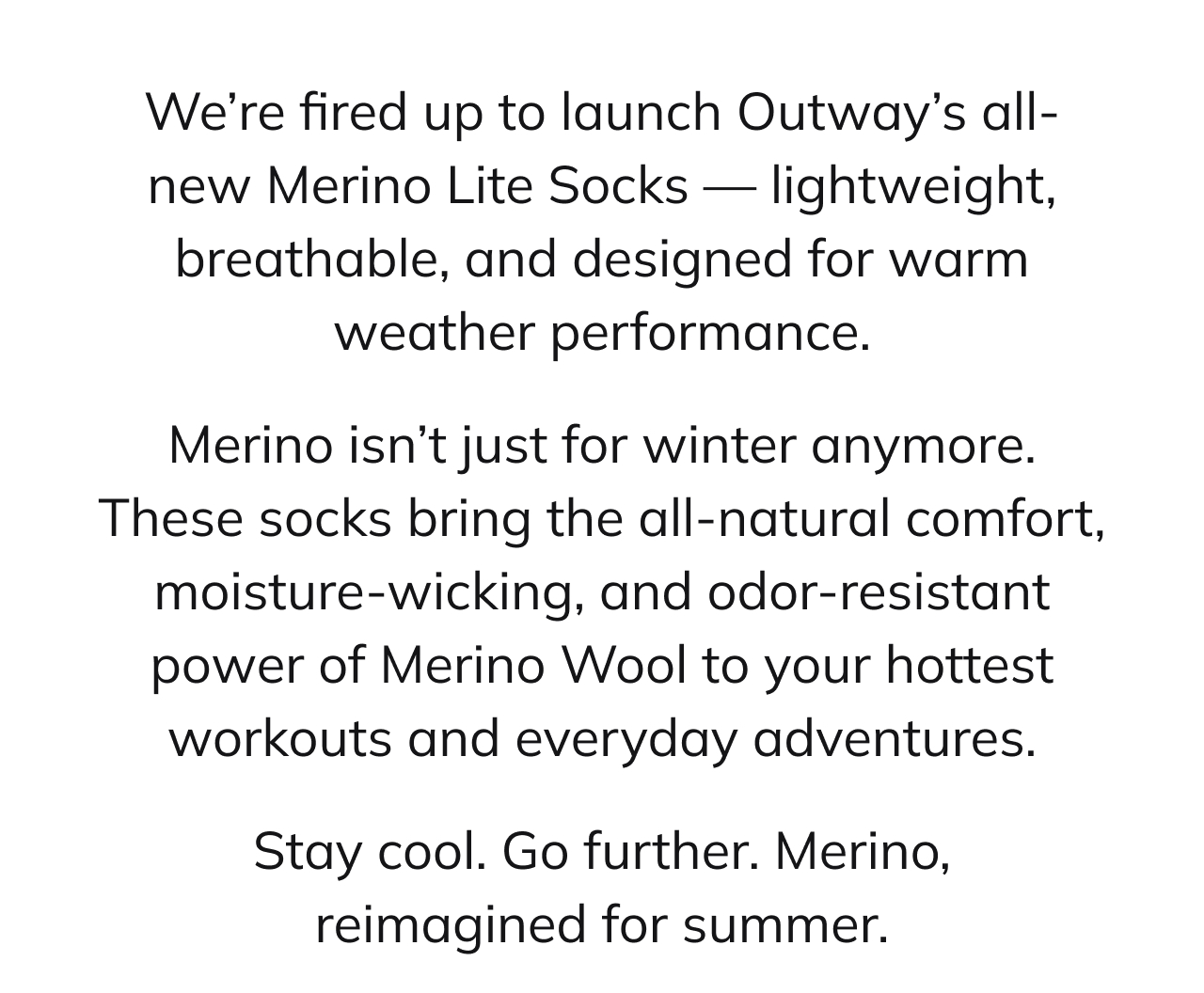 We're fired up to launch Outway's all-new Merino Lite Socks — lightweight, breathable, and designed for warm weather performance.

Merino isn't just for winter anymore. These socks bring the all-natural comfort, moisture-wicking, and odor-resistant power of Merino Wool to your hottest workouts and everyday adventures.

Stay cool. Go further. Merino, reimagined for summer.